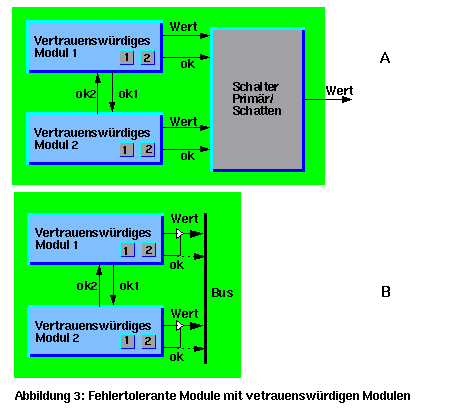 Vertrauenswürdiges Modul 1
1 2
Wert
ok
ok2
ok1
Vertrauenswürdiges Modul 2
1 2
Wert
ok
Schalter Primär/ Schatten
Wert
A

Vertrauenswürdiges Modul 1
1 2
Wert
ok
ok2
ok1
Vertrauenswürdiges Modul 2
1 2
Wert
ok
Bus
B

Abbildung 3: Fehlertolerante Module mit vetrauenswürdigen Modulen